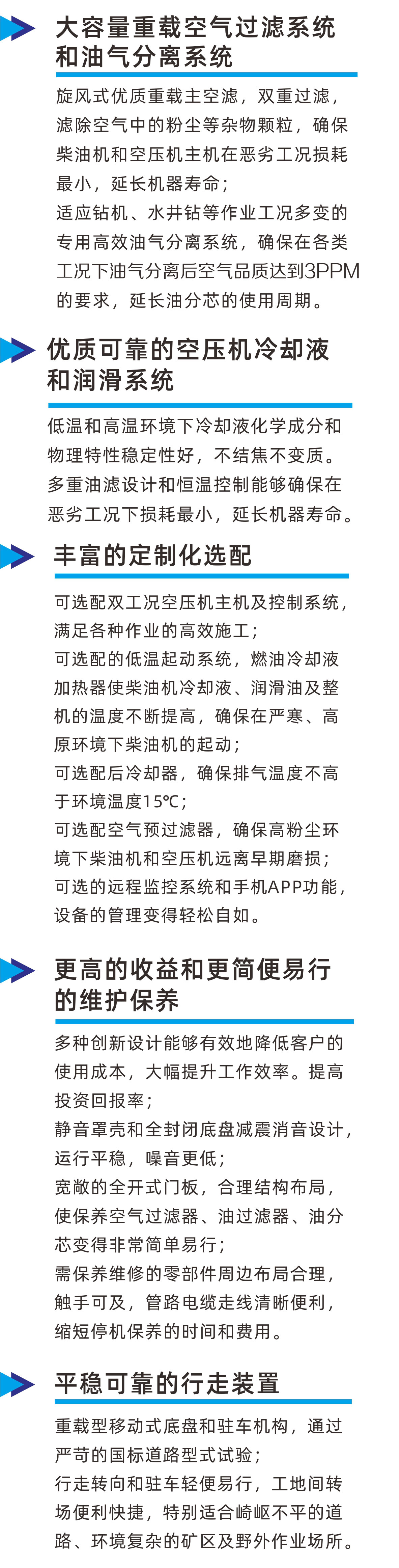 大容量重载空气过滤系统
和油气分离系统

旋风式优质重载主空滤，双重过滤，滤除空气中的粉尘等杂物颗粒，确保柴油机和空压机主机在恶劣工况损耗最小，延长机器寿命；
适应钻机、水井钻等作业工况多变的专用高效油气分离系统，确保在各类工况下油气分离后空气品质达到3PPM的要求，延长油分芯的使用周期。

优质可靠的空压机冷却液
和润滑系统

低温和高温环境下冷却液化学成分和物理特性稳定性好，不结焦不变质。
多重油滤设计和恒温控制能够确保在恶劣工况下损耗最小，延长机器寿命。

丰富的定制化选配

可选配双工况空压机主机及控制系统，满足各种作业的高效施工；
可选配的低温起动系统，燃油冷却液加热器使柴油机冷却液、润滑油及整机的温度不断提高，确保在严寒、高原环境下柴油机的起动；
可选配后冷却器，确保排气温度不高于环境温度15℃；
可选配空气预过滤器，确保高粉尘环境下柴油机和空压机远离早期磨损；
可选的远程监控系统和手机APP功能，设备的管理变得轻松自如。

更高的收益和更简便易行
的维护保养

多种创新设计能够有效地降低客户的使用成本，大幅提升工作效率。提高投资回报率；
静音罩壳和全封闭底盘减震消音设计，运行平稳，噪音更低；
宽敞的全开式门板，合理结构布局，使保养空气过滤器、油过滤器、油分芯变得非常简单易行；
需保养维修的零部件周边布局合理，触手可及，管路电缆走线清晰便利，缩短停机保养的时间和费用。

平稳可靠的行走装置

重载型移动式底盘和驻车机构，通过严苛的国标道路型式试验；
行走转向和驻车轻便易行，工地间转场便利快捷，特别适合崎岖不平的道路、环境复杂的矿区及野外作业场所。